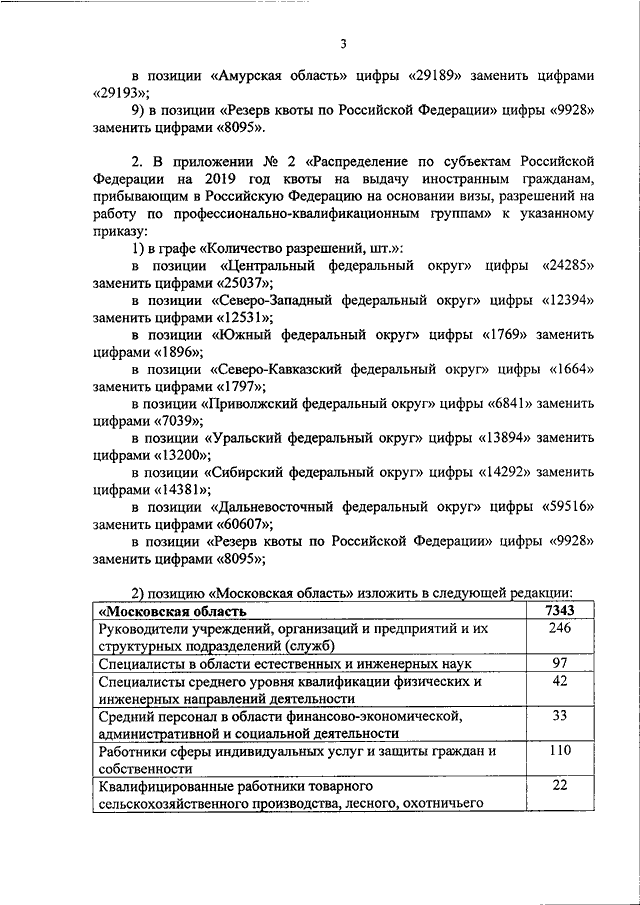 3

в позиции «Амурская область» цифры «29189» заменить цифрами «29193»;

9) в позиции «Резерв квоты по Российской Федерации» цифры «9928» заменить цифрами «8095».

2. В приложении № 2 «Распределение по субъектам Российской Федерации на 2019 год квоты на выдачу иностранным гражданам, прибывающим в Российскую Федерацию на основании визы, разрешений на работу по профессионально-квалификационным группам» к указанному приказу:

1) в графе «Количество разрешений, шт.»:

в позиции «Центральный федеральный округ» цифры «24285» заменить цифрами «25037»;

в позиции «Северо-Западный федеральный округ» цифры «12394» заменить цифрами «12531»;

в позиции «Южный федеральный округ» цифры «1769» заменить цифрами «1896»;

в позиции «Северо-Кавказский федеральный округ» цифры «1664» заменить цифрами «1797»;

в позиции «Приволжский федеральный округ» цифры «6841» заменить цифрами «7039»;

в позиции «Уральский федеральный округ» цифры «13894» заменить цифрами «13200»;

в позиции «Сибирский федеральный округ» цифры «14292» заменить цифрами «14381»;

в позиции «Дальневосточный федеральный округ» цифры «59516» заменить цифрами «60607»;

в позиции «Резерв квоты по Российской Федерации» цифры «9928» заменить цифрами «8095»;

2) позицию «Московская область» изложить в следующей редакции:

| «Московская область | 7343 |
|---|---|
| Руководители учреждений, организаций и предприятий и их структурных подразделений (служб) | 246 |
| Специалисты в области естественных и инженерных наук | 97 |
| Специалисты среднего уровня квалификации физических и инженерных направлений деятельности | 42 |
| Средний персонал в области финансово-экономической, административной и социальной деятельности | 33 |
| Работники сферы индивидуальных услуг и защиты граждан и собственности | 110 |
| Квалифицированные работники товарного сельскохозяйственного производства, лесного, охотничьего | 22 |